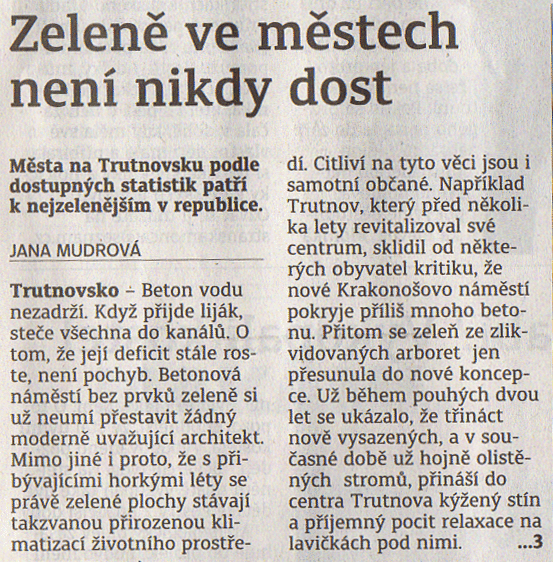 Zeleně ve městech není nikdy dost

Města na Trutnovsku podle dostupných statistik patří k nejzelenějším v republice.

JANA MUDROVÁ

Trutnovsko – Beton vodu nezadrží. Když přijde liják, steče všechna do kanálů. O tom, že její deficit stále roste, není pochyb. Betonová náměstí bez prvků zeleně si už neumí přestavit žádný moderně uvažující architekt. Mimo jiné i proto, že s přibývajícími horkými léty se právě zelené plochy stávají takzvanou přirozenou klimatizací životního prostředí. Citliví na tyto věci jsou i samotní občané. Například Trutnov, který před několika lety revitalizoval své centrum, sklidil od některých obyvatel kritiku, že nové Krakonošovo náměstí pokryje příliš mnoho betonu. Přitom se zeleň ze zlikvidovaných arboret jen přesunula do nové koncepce. Už během pouhých dvou let se ukázalo, že třináct nově vysazených, a v současné době už hojně olistěných stromů, přináší do centra Trutnova kýžený stín a příjemný pocit relaxace na lavičkách pod nimi. ...3